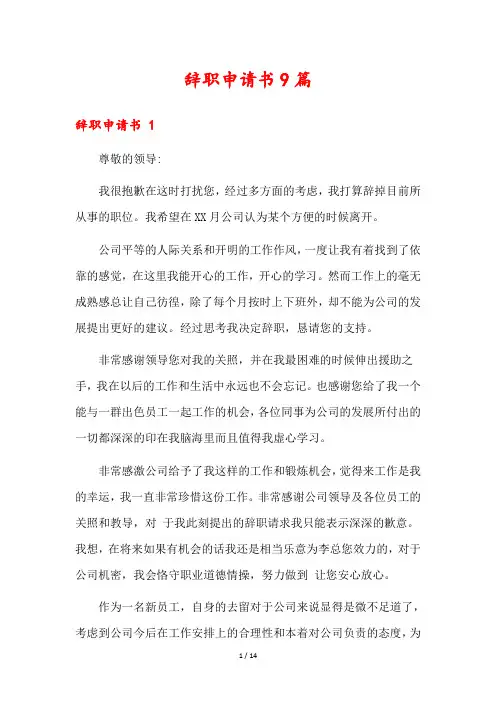 辞职申请书9篇

辞职申请书 1

尊敬的领导:

我很抱歉在这时打扰您，经过多方面的考虑，我打算辞掉目前所从事的职位。我希望在XX月公司认为某个方便的时候离开。

公司平等的人际关系和开明的工作作风，一度让我有着找到了依靠的感觉，在这里我能开心的工作，开心的学习。然而工作上的毫无成熟感总让自己彷徨，除了每个月按时上下班外，却不能为公司的发展提出更好的建议。经过思考我决定辞职，恳请您的支持。

非常感谢领导您对我的关照，并在我最困难的时候伸出援助之手，我在以后的工作和生活中永远也不会忘记。也感谢您给了我一个能与一群出色员工一起工作的机会，各位同事为公司的发展所付出的一切都深深的印在我脑海里而且值得我虚心学习。

非常感激公司给予了我这样的工作和锻炼机会，觉得来工作是我的幸运，我一直非常珍惜这份工作。非常感谢公司领导及各位员工的关照和教导，对 于我此刻提出的辞职请求我只能表示深深的歉意。我想，在将来如果有机会的话我还是相当乐意为李总您效力的，对于公司机密，我会恪守职业道德情操，努力做到 让您安心放心。

作为一名新员工，自身的去留对于公司来说显得是微不足道了，考虑到公司今后在工作安排上的合理性和本着对公司负责的态度，为

1 / 14